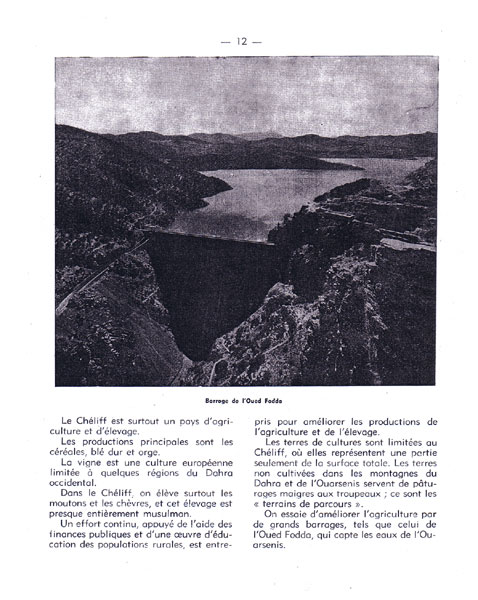 — 12 —

Barrage de l'Oued Fodda

Le Chéliff est surtout un pays d'agriculture et d'élevage.

Les productions principales sont les céréales, blé dur et orge.

La vigne est une culture européenne limitée à quelques régions du Dahra occidental.

Dans le Chéliff, on élève surtout les moutons et les chèvres, et cet élevage est presque entièrement musulman.

Un effort continu, appuyé de l'aide des finances publiques et d'une œuvre d'éducation des populations rurales, est entrepris pour améliorer les productions de l'agriculture et de l'élevage.

Les terres de cultures sont limitées au Chéliff, où elles représentent une partie seulement de la surface totale. Les terres non cultivées dans les montagnes du Dahra et de l'Ouarsenis servent de pâturages maigres aux troupeaux ; ce sont les « terrains de parcours ».

On essaie d'améliorer l'agriculture par de grands barrages, tels que celui de l'Oued Fodda, qui capte les eaux de l'Ouarsenis.